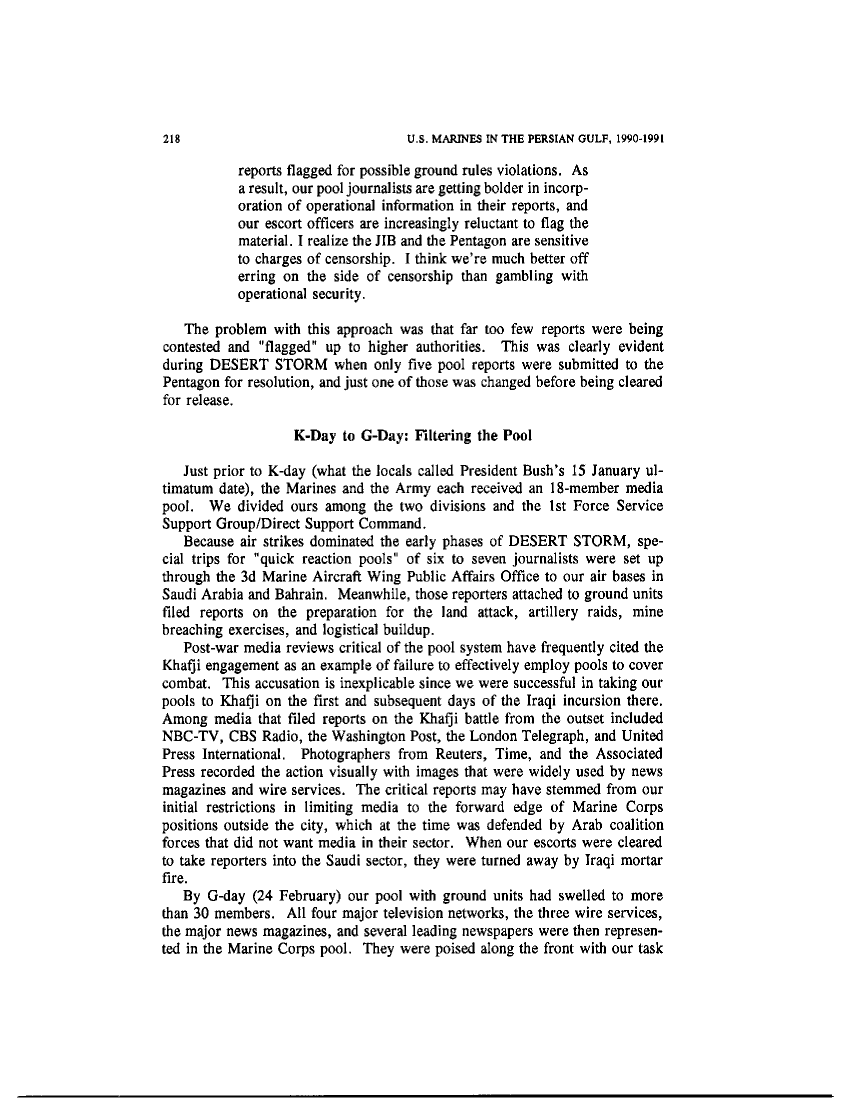 218 U.S. MARINES IN THE PERSIAN GULF, 1990-1991

reports flagged for possible ground rules violations. As a result, our pool journalists are getting bolder in incorporation of operational information in their reports, and our escort officers are increasingly reluctant to flag the material. I realize the JIB and the Pentagon are sensitive to charges of censorship. I think we're much better off erring on the side of censorship than gambling with operational security.

The problem with this approach was that far too few reports were being contested and "flagged" up to higher authorities. This was clearly evident during DESERT STORM when only five pool reports were submitted to the Pentagon for resolution, and just one of those was changed before being cleared for release.

K-Day to G-Day: Filtering the Pool

Just prior to K-day (what the locals called President Bush's 15 January ultimatum date), the Marines and the Army each received an 18-member media pool. We divided ours among the two divisions and the 1st Force Service Support Group/Direct Support Command.

Because air strikes dominated the early phases of DESERT STORM, special trips for "quick reaction pools" of six to seven journalists were set up through the 3d Marine Aircraft Wing Public Affairs Office to our air bases in Saudi Arabia and Bahrain. Meanwhile, those reporters attached to ground units filed reports on the preparation for the land attack, artillery raids, mine breaching exercises, and logistical buildup.

Post-war media reviews critical of the pool system have frequently cited the Khafji engagement as an example of failure to effectively employ pools to cover combat. This accusation is inexplicable since we were successful in taking our pools to Khafji on the first and subsequent days of the Iraqi incursion there. Among media that filed reports on the Khafji battle from the outset included NBC-TV, CBS Radio, the Washington Post, the London Telegraph, and United Press International. Photographers from Reuters, Time, and the Associated Press recorded the action visually with images that were widely used by news magazines and wire services. The critical reports may have stemmed from our initial restrictions in limiting media to the forward edge of Marine Corps positions outside the city, which at the time was defended by Arab coalition forces that did not want media in their sector. When our escorts were cleared to take reporters into the Saudi sector, they were turned away by Iraqi mortar fire.

By G-day (24 February) our pool with ground units had swelled to more than 30 members. All four major television networks, the three wire services, the major news magazines, and several leading newspapers were then represented in the Marine Corps pool. They were poised along the front with our task